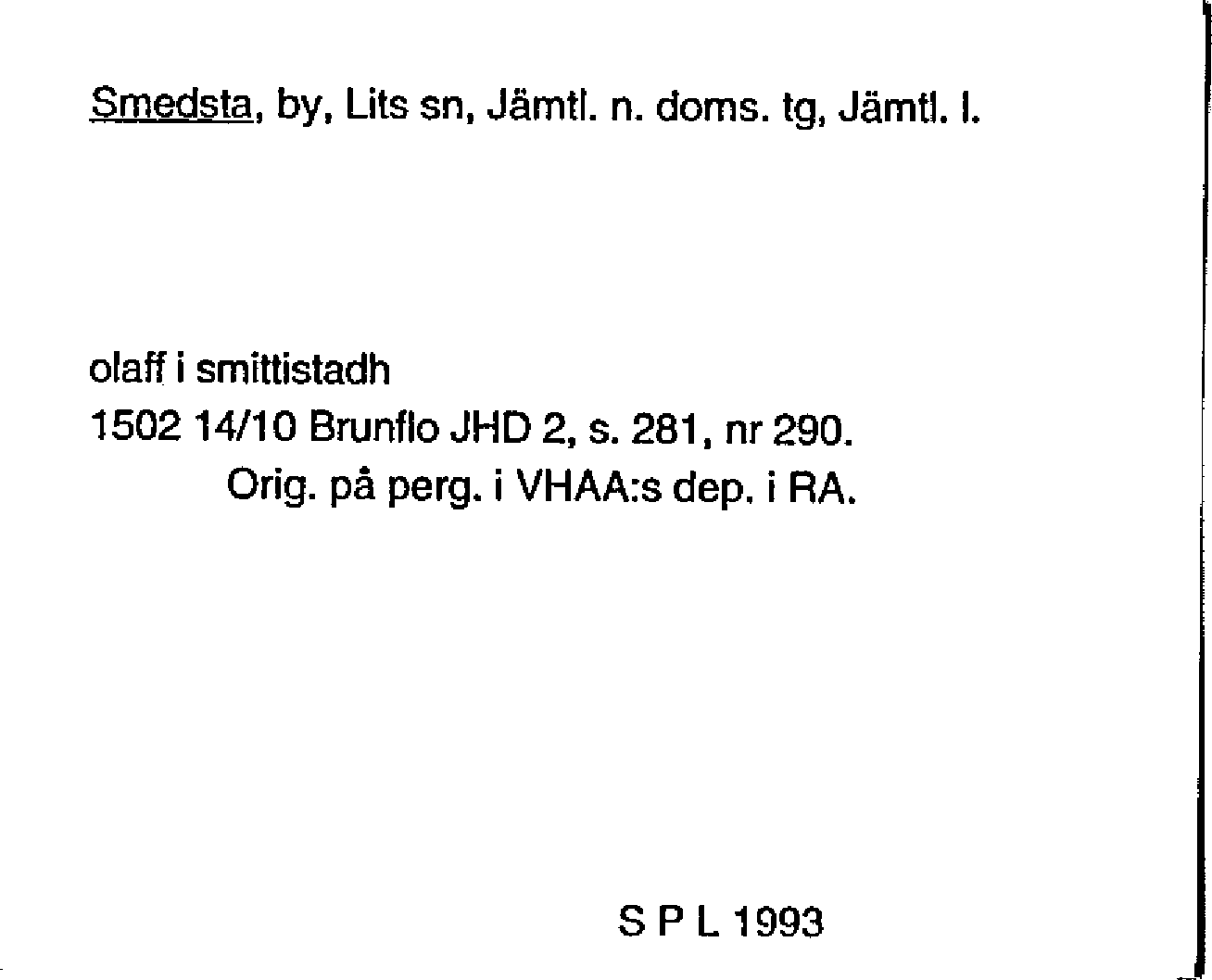 Smedsta, by, Lits sn, Jämtl. n. doms. tg, Jämtl. l.

olaff i smittistadh
1502 14/10 Brunflo JHD 2, s. 281, nr 290.
Orig. på perg. i VHAA:s dep. i RA.

S P L 1993